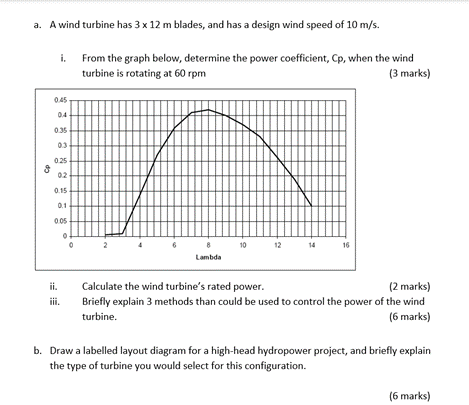 a. A wind turbine has 3 x 12 m blades, and has a design wind speed of 10 m/s.

i. From the graph below, determine the power coefficient, Cp, when the wind turbine is rotating at 60 rpm (3 marks)

0.45
0.4
0.35
0.3
0.25
0.2
0.15
0.1
0.05
0
Cp
0 2 4 6 8 10 12 14 16
Lambda

ii. Calculate the wind turbine's rated power. (2 marks)

iii. Briefly explain 3 methods than could be used to control the power of the wind turbine. (6 marks)

b. Draw a labelled layout diagram for a high-head hydropower project, and briefly explain the type of turbine you would select for this configuration.

(6 marks)